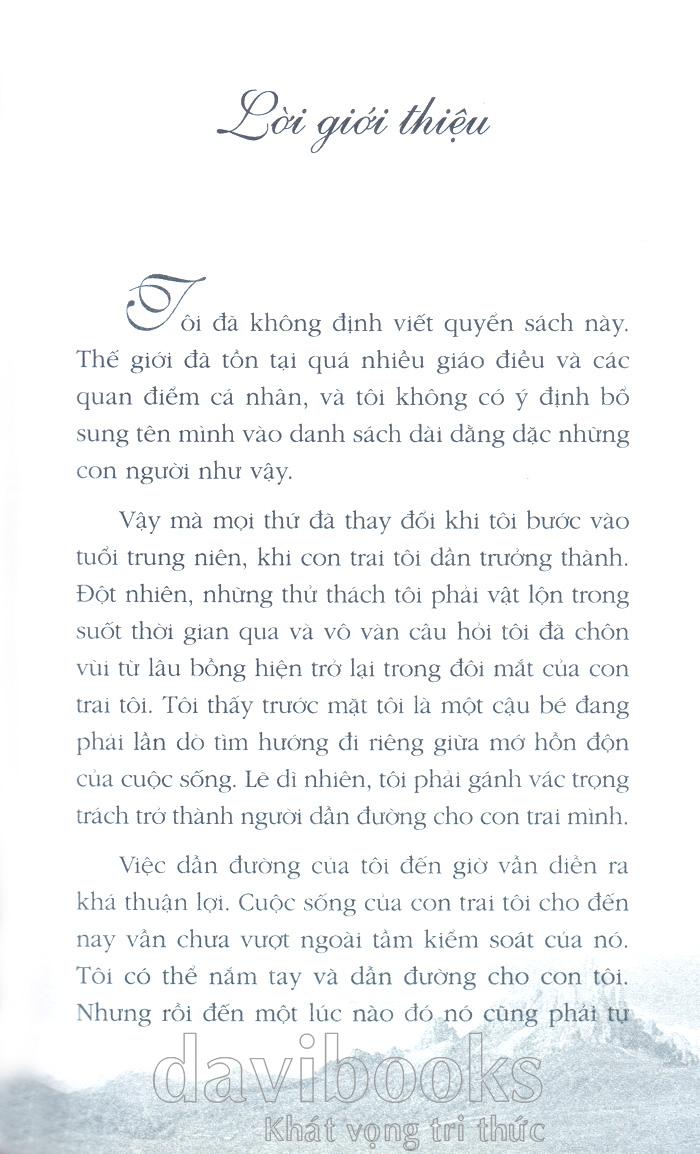 Lời giới thiệu

Tôi đã không định viết quyển sách này. Thế giới đã tồn tại quá nhiều giáo điều và các quan điểm cá nhân, và tôi không có ý định bổ sung tên mình vào danh sách dài dằng dặc những con người như vậy.

Vậy mà mọi thứ đã thay đổi khi tôi bước vào tuổi trung niên, khi con trai tôi dần trưởng thành. Đột nhiên, những thử thách tôi phải vật lộn trong suốt thời gian qua và vô vàn câu hỏi tôi đã chôn vùi từ lâu bỗng hiện trở lại trong đôi mắt của con trai tôi. Tôi thấy trước mặt tôi là một cậu bé đang phải lần dò tìm hướng đi riêng giữa mớ hỗn độn của cuộc sống. Lẽ dĩ nhiên, tôi phải gánh vác trọng trách trở thành người dẫn đường cho con trai mình.

Việc dẫn đường của tôi đến giờ vẫn diễn ra khá thuận lợi. Cuộc sống của con trai tôi cho đến nay vẫn chưa vượt ngoài tầm kiểm soát của nó. Tôi có thể nắm tay và dẫn đường cho con tôi. Nhưng rồi đến một lúc nào đó nó cũng phải tự

davibooks
Khát vọng tri thức